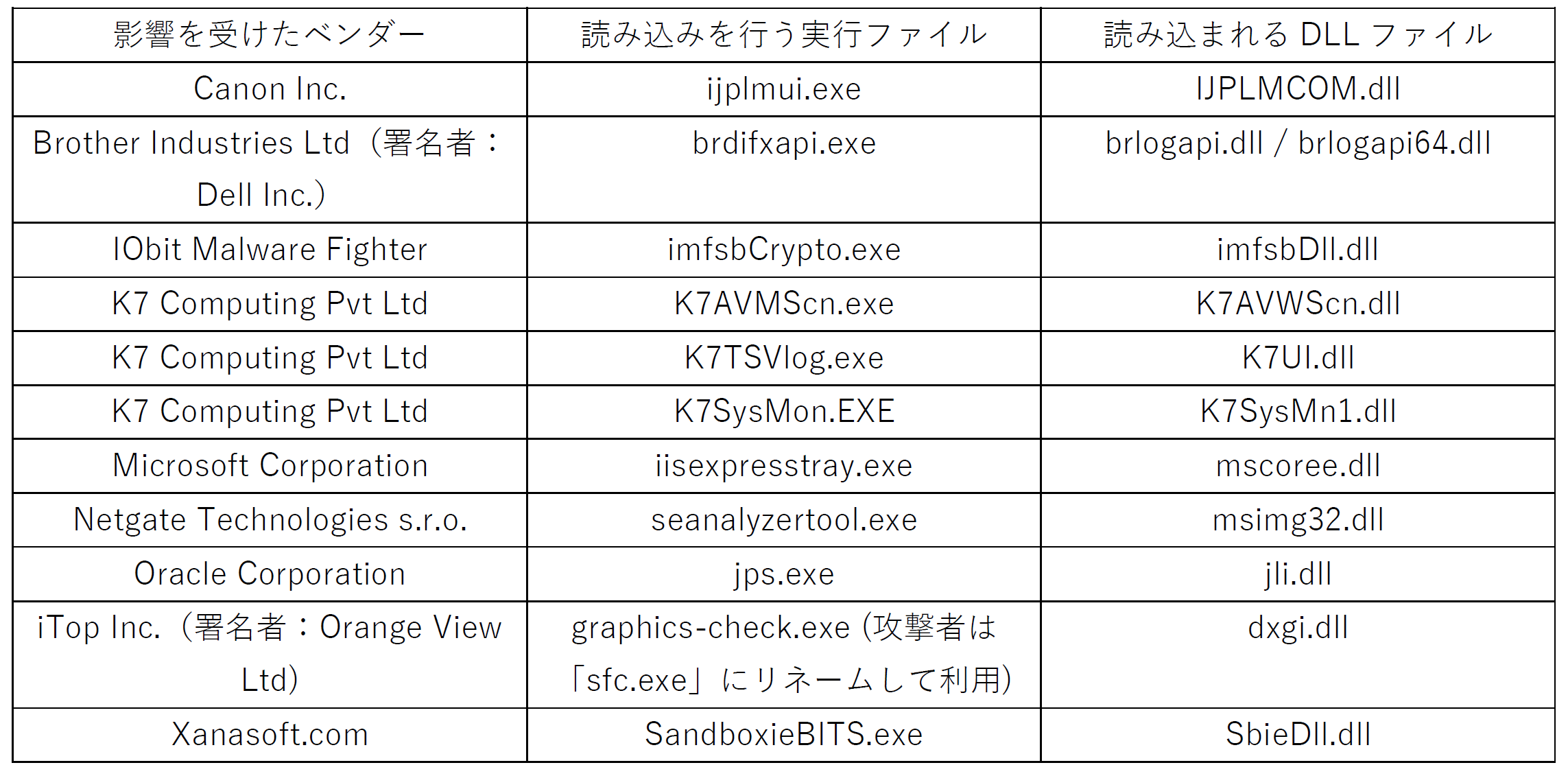 | 影響を受けたベンダー | 読み込みを行う実行ファイル | 読み込まれる DLL ファイル |
|---|---|---|
| Canon Inc. | ijplmui.exe | IJPLMCOM.dll |
| Brother Industries Ltd（署名者：Dell Inc.） | brdifxapi.exe | brlogapi.dll / brlogapi64.dll |
| IObit Malware Fighter | imfsbCrypto.exe | imfsbDll.dll |
| K7 Computing Pvt Ltd | K7AVMScn.exe | K7AVWScn.dll |
| K7 Computing Pvt Ltd | K7TSVlog.exe | K7UI.dll |
| K7 Computing Pvt Ltd | K7SysMon.EXE | K7SysMn1.dll |
| Microsoft Corporation | iisexpresstray.exe | mscoree.dll |
| Netgate Technologies s.r.o. | seanalyzertool.exe | msimg32.dll |
| Oracle Corporation | jps.exe | jli.dll |
| iTop Inc.（署名者：Orange View Ltd） | graphics-check.exe (攻撃者は「sfc.exe」にリネームして利用) | dxgi.dll |
| Xanasoft.com | SandboxieBITS.exe | SbieDll.dll |